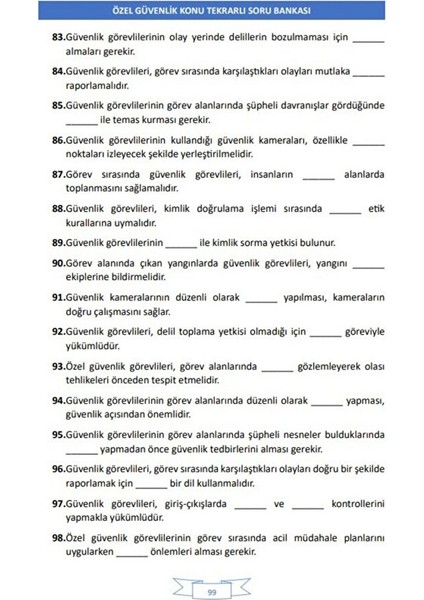 ÖZEL GÜVENLİK KONU TEKRARLI SORU BANKASI

83.Güvenlik görevlilerinin olay yerinde delillerin bozulmaması için ______ almaları gerekir.

84.Güvenlik görevlileri, görev sırasında karşılaştıkları olayları mutlaka ______ raporlamalıdır.

85.Güvenlik görevlilerinin görev alanlarında şüpheli davranışlar gördüğünde ______ ile temas kurması gerekir.

86.Güvenlik görevlilerinin kullandığı güvenlik kameraları, özellikle ______ noktaları izleyecek şekilde yerleştirilmelidir.

87.Görev sırasında güvenlik görevlileri, insanların ______ alanlarda toplanmasını sağlamalıdır.

88.Güvenlik görevlileri, kimlik doğrulama işlemi sırasında ______ etik kurallarına uymalıdır.

89.Güvenlik görevlilerinin ______ ile kimlik sorma yetkisi bulunur.

90.Görev alanında çıkan yangınlarda güvenlik görevlileri, yangını ______ ekiplerine bildirmelidir.

91.Güvenlik kameralarının düzenli olarak ______ yapılması, kameraların doğru çalışmasını sağlar.

92.Güvenlik görevlileri, delil toplama yetkisi olmadığı için ______ göreviyle yükümlüdür.

93.Özel güvenlik görevlileri, görev alanlarında ______ gözlemleyerek olası tehlikeleri önceden tespit etmelidir.

94.Güvenlik görevlilerinin görev alanlarında düzenli olarak ______ yapması, güvenlik açısından önemlidir.

95.Güvenlik görevlilerinin görev alanlarında şüpheli nesneler bulduklarında ______ yapmadan önce güvenlik tedbirlerini alması gerekir.

96.Güvenlik görevlileri, görev sırasında karşılaştıkları olayları doğru bir şekilde raporlamak için ______ bir dil kullanmalıdır.

97.Güvenlik görevlileri, giriş-çıkışlarda ______ ve ______ kontrollerini yapmakla yükümlüdür.

98.Özel güvenlik görevlilerinin görev sırasında acil müdahale planlarını uygularken ______ önlemleri alması gerekir.

99